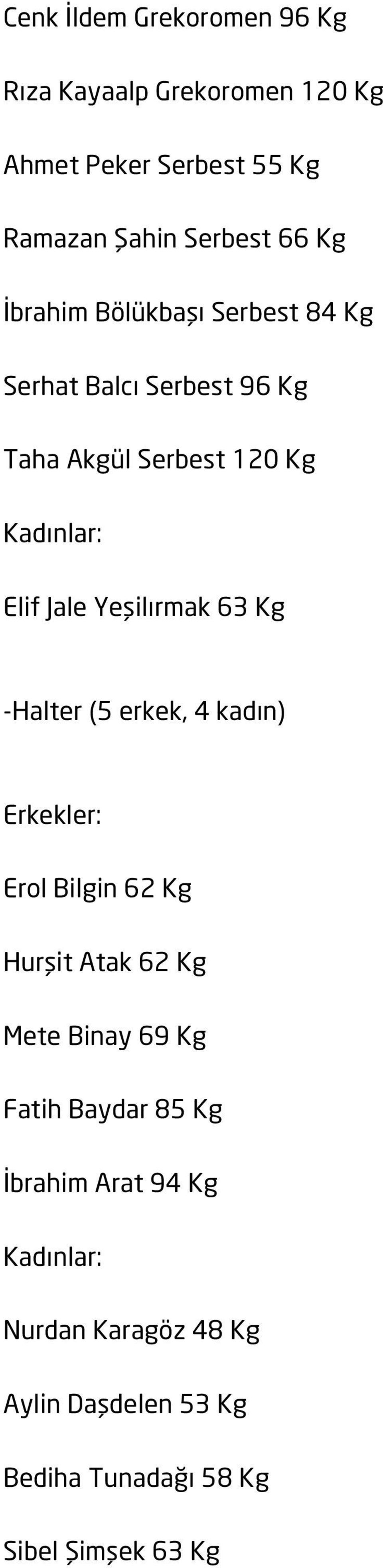 Cenk İldem Grekoromen 96 Kg

Rıza Kayaalp Grekoromen 120 Kg

Ahmet Peker Serbest 55 Kg

Ramazan Şahin Serbest 66 Kg

İbrahim Bölükbaşı Serbest 84 Kg

Serhat Balcı Serbest 96 Kg

Taha Akgül Serbest 120 Kg

Kadınlar:

Elif Jale Yeşilırmak 63 Kg

-Halter (5 erkek, 4 kadın)

Erkekler:

Erol Bilgin 62 Kg

Hurşit Atak 62 Kg

Mete Binay 69 Kg

Fatih Baydar 85 Kg

İbrahim Arat 94 Kg

Kadınlar:

Nurdan Karagöz 48 Kg

Aylin Daşdelen 53 Kg

Bediha Tunadağı 58 Kg

Sibel Şimşek 63 Kg